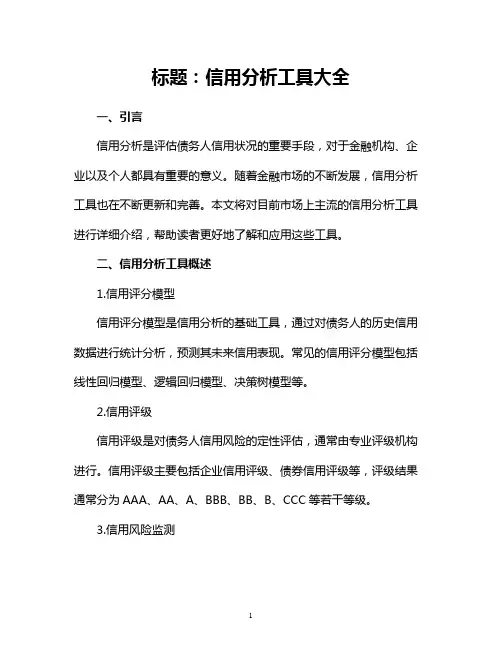 标题：信用分析工具大全

一、引言

信用分析是评估债务人信用状况的重要手段，对于金融机构、企业以及个人都具有重要的意义。随着金融市场的不断发展，信用分析工具也在不断更新和完善。本文将对目前市场上主流的信用分析工具进行详细介绍，帮助读者更好地了解和应用这些工具。

二、信用分析工具概述

1.信用评分模型

信用评分模型是信用分析的基础工具，通过对债务人的历史信用数据进行统计分析，预测其未来信用表现。常见的信用评分模型包括线性回归模型、逻辑回归模型、决策树模型等。

2.信用评级

信用评级是对债务人信用风险的定性评估，通常由专业评级机构进行。信用评级主要包括企业信用评级、债券信用评级等，评级结果通常分为 AAA、AA、A、BBB、BB、B、CCC 等若干等级。

3.信用风险监测

1